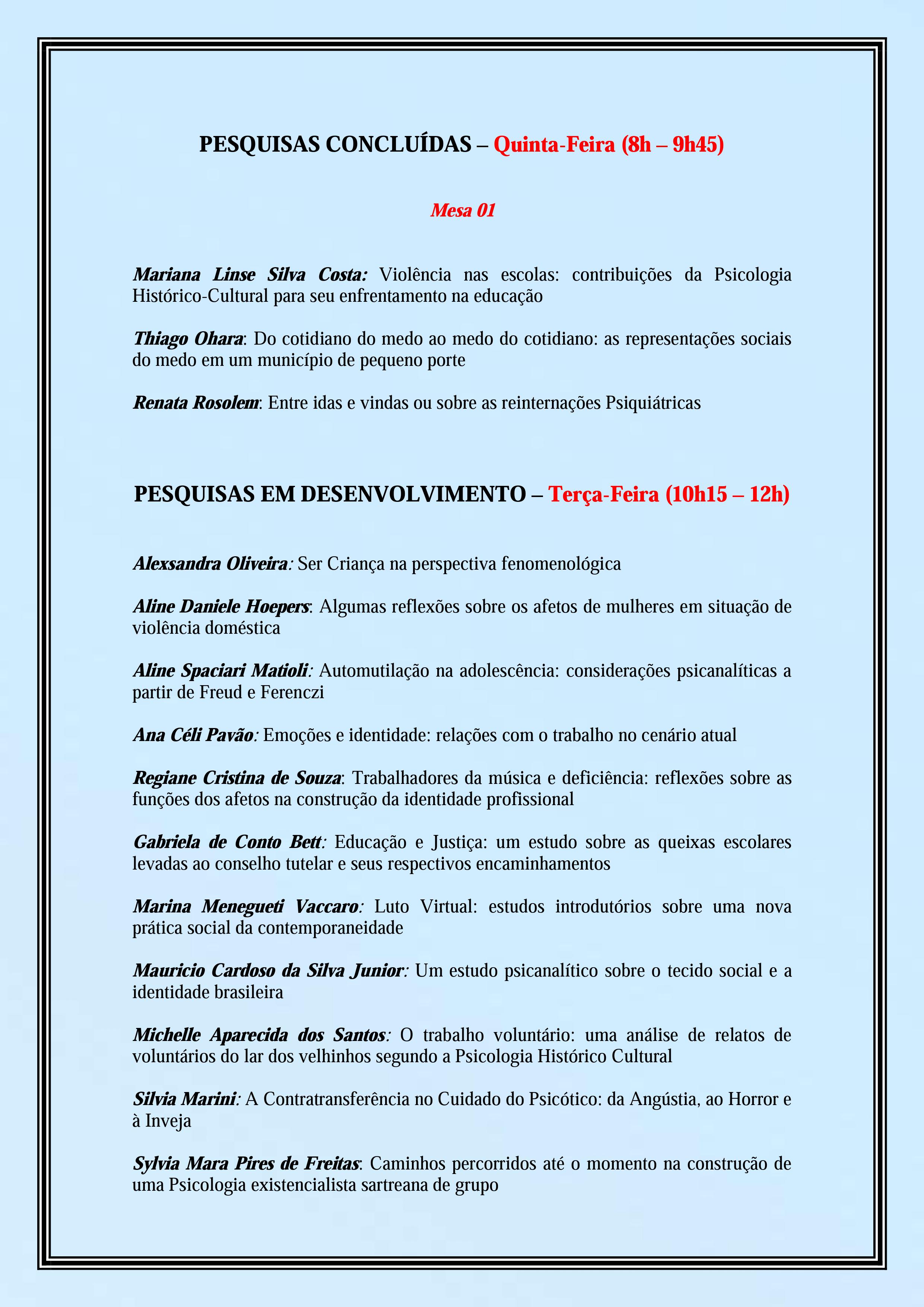 PESQUISAS CONCLUÍDAS – Quinta-Feira (8h – 9h45)

Mesa 01

Mariana Linse Silva Costa: Violência nas escolas: contribuições da Psicologia Histórico-Cultural para seu enfrentamento na educação

Thiago Ohara: Do cotidiano do medo ao medo do cotidiano: as representações sociais do medo em um município de pequeno porte

Renata Rosolem: Entre idas e vindas ou sobre as reinternações Psiquiátricas

PESQUISAS EM DESENVOLVIMENTO – Terça-Feira (10h15 – 12h)

Alexsandra Oliveira: Ser Criança na perspectiva fenomenológica

Aline Daniele Hoepers: Algumas reflexões sobre os afetos de mulheres em situação de violência doméstica

Aline Spaciari Matioli: Automutilação na adolescência: considerações psicanalíticas a partir de Freud e Ferenczi

Ana Céli Pavão: Emoções e identidade: relações com o trabalho no cenário atual

Regiane Cristina de Souza: Trabalhadores da música e deficiência: reflexões sobre as funções dos afetos na construção da identidade profissional

Gabriela de Conto Bett: Educação e Justiça: um estudo sobre as queixas escolares levadas ao conselho tutelar e seus respectivos encaminhamentos

Marina Menegueti Vaccaro: Luto Virtual: estudos introdutórios sobre uma nova prática social da contemporaneidade

Mauricio Cardoso da Silva Junior: Um estudo psicanalítico sobre o tecido social e a identidade brasileira

Michelle Aparecida dos Santos: O trabalho voluntário: uma análise de relatos de voluntários do lar dos velhinhos segundo a Psicologia Histórico Cultural

Silvia Marini: A Contratransferência no Cuidado do Psicótico: da Angústia, ao Horror e à Inveja

Sylvia Mara Pires de Freitas: Caminhos percorridos até o momento na construção de uma Psicologia existencialista sartreana de grupo